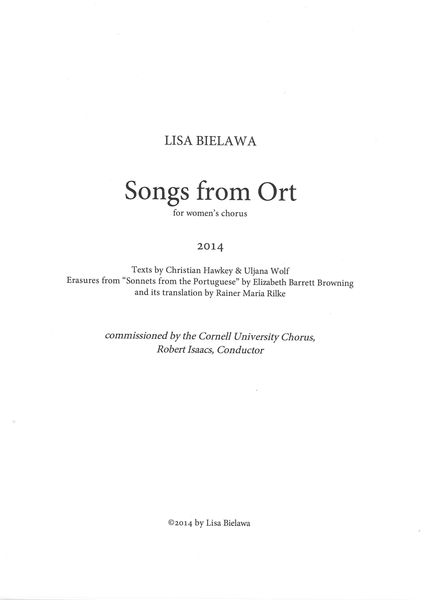 LISA BIELAWA

Songs from Ort
for women's chorus

2014

Texts by Christian Hawkey & Uljana Wolf
Erasures from "Sonnets from the Portuguese" by Elizabeth Barrett Browning
and its translation by Rainer Maria Rilke

commissioned by the Cornell University Chorus,
Robert Isaacs, Conductor

©2014 by Lisa Bielawa